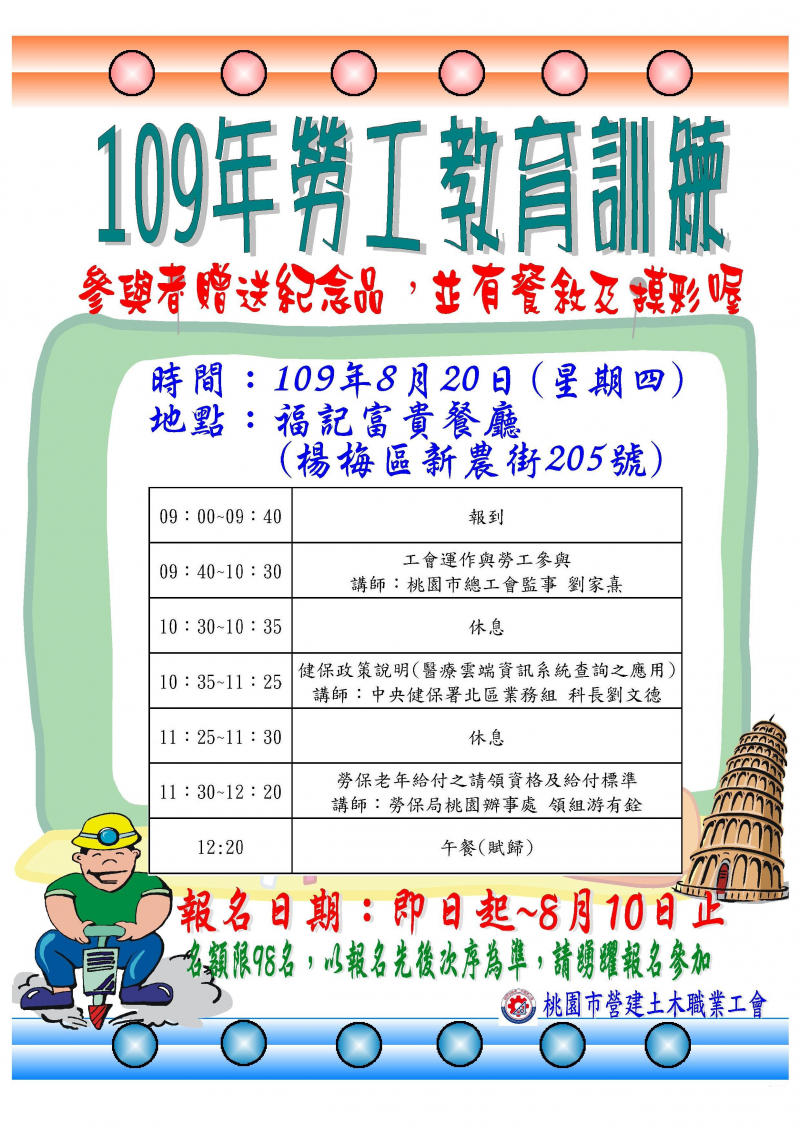 109年勞工教育訓練

參與者贈送紀念品，並有餐敘及摸彩喔

時間：109年8月20日(星期四)
地點：福記富貴餐廳
(楊梅區新農街205號)

| 09：00~09：40 | 報到 |
|---|---|
| 09：40~10：30 | 工會運作與勞工參與 講師：桃園市總工會監事 劉家熹 |
| 10：30~10：35 | 休息 |
| 10：35~11：25 | 健保政策說明(醫療雲端資訊系統查詢之應用) 講師：中央健保署北區業務組 科長劉文德 |
| 11：25~11：30 | 休息 |
| 11：30~12：20 | 勞保老年給付之請領資格及給付標準 講師：勞保局桃園辦事處 領組游有銓 |
| 12:20 | 午餐(賦歸) |

報名日期：即日起~8月10日止

名額限98名，以報名先後次序為準，請踴躍報名參加

桃園市營建土木職業工會